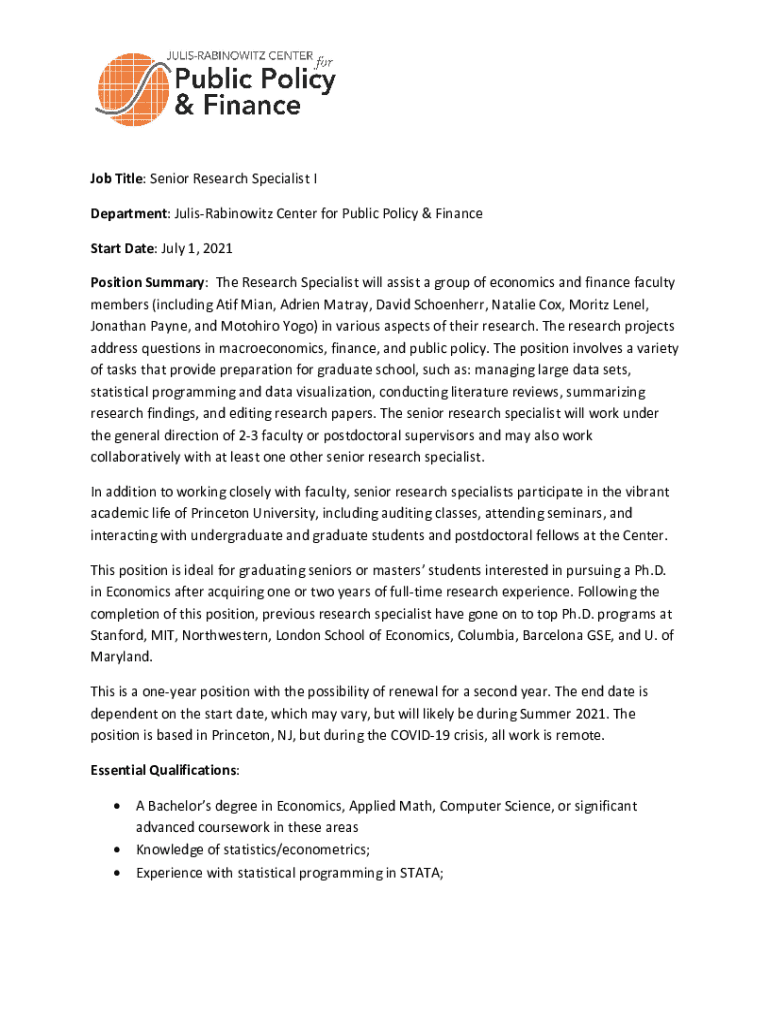 JULIS-RABINOWITZ CENTER for
Public Policy
& Finance

Job Title: Senior Research Specialist I

Department: Julis-Rabinowitz Center for Public Policy & Finance

Start Date: July 1, 2021

Position Summary: The Research Specialist will assist a group of economics and finance faculty members (including Atif Mian, Adrien Matray, David Schoenherr, Natalie Cox, Moritz Lenel, Jonathan Payne, and Motohiro Yogo) in various aspects of their research. The research projects address questions in macroeconomics, finance, and public policy. The position involves a variety of tasks that provide preparation for graduate school, such as: managing large data sets, statistical programming and data visualization, conducting literature reviews, summarizing research findings, and editing research papers. The senior research specialist will work under the general direction of 2-3 faculty or postdoctoral supervisors and may also work collaboratively with at least one other senior research specialist.

In addition to working closely with faculty, senior research specialists participate in the vibrant academic life of Princeton University, including auditing classes, attending seminars, and interacting with undergraduate and graduate students and postdoctoral fellows at the Center.

This position is ideal for graduating seniors or masters' students interested in pursuing a Ph.D. in Economics after acquiring one or two years of full-time research experience. Following the completion of this position, previous research specialist have gone on to top Ph.D. programs at Stanford, MIT, Northwestern, London School of Economics, Columbia, Barcelona GSE, and U. of Maryland.

This is a one-year position with the possibility of renewal for a second year. The end date is dependent on the start date, which may vary, but will likely be during Summer 2021. The position is based in Princeton, NJ, but during the COVID-19 crisis, all work is remote.

Essential Qualifications:

• A Bachelor's degree in Economics, Applied Math, Computer Science, or significant advanced coursework in these areas
• Knowledge of statistics/econometrics;
• Experience with statistical programming in STATA;